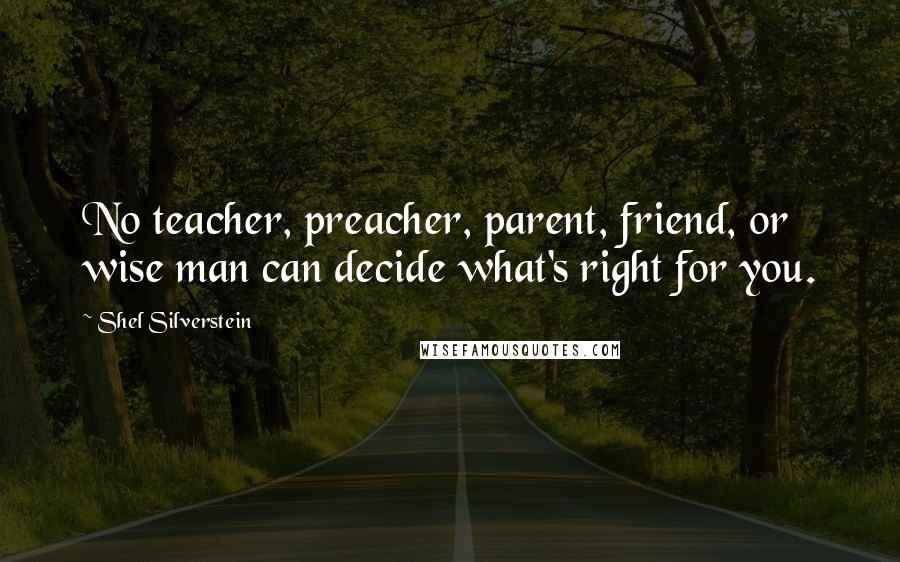 No teacher, preacher, parent, friend, or wise man can decide what's right for you.

~ Shel Silverstein

WISEFAMOUSQUOTES.COM